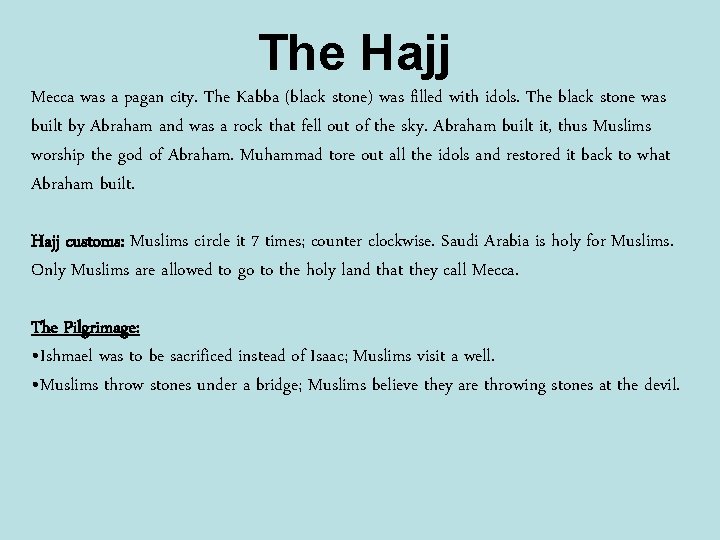 The Hajj

Mecca was a pagan city. The Kabba (black stone) was filled with idols. The black stone was built by Abraham and was a rock that fell out of the sky. Abraham built it, thus Muslims worship the god of Abraham. Muhammad tore out all the idols and restored it back to what Abraham built.

Hajj customs: Muslims circle it 7 times; counter clockwise. Saudi Arabia is holy for Muslims. Only Muslims are allowed to go to the holy land that they call Mecca.

The Pilgrimage:
•Ishmael was to be sacrificed instead of Isaac; Muslims visit a well.
•Muslims throw stones under a bridge; Muslims believe they are throwing stones at the devil.